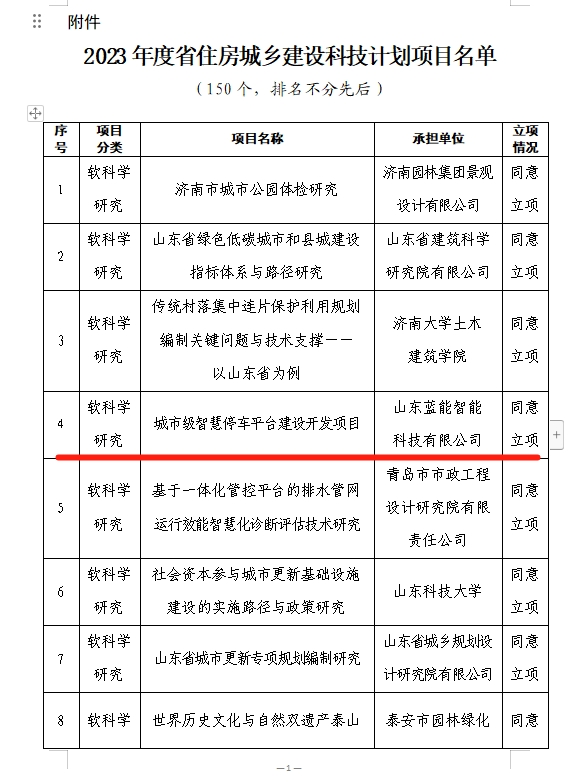 附件

2023 年度省住房城乡建设科技计划项目名单

（150 个，排名不分先后）

| 序号 | 项目分类 | 项目名称 | 承担单位 | 立项情况 |
|---|---|---|---|---|
| 1 | 软科学研究 | 济南市城市公园体检研究 | 济南园林集团景观设计有限公司 | 同意立项 |
| 2 | 软科学研究 | 山东省绿色低碳城市和县城建设指标体系与路径研究 | 山东省建筑科学研究院有限公司 | 同意立项 |
| 3 | 软科学研究 | 传统村落集中连片保护利用规划编制关键问题与技术支撑——以山东省为例 | 济南大学土木建筑学院 | 同意立项 |
| 4 | 软科学研究 | 城市级智慧停车平台建设开发项目 | 山东蓝能智能科技有限公司 | 同意立项 |
| 5 | 软科学研究 | 基于一体化管控平台的排水管网运行效能智慧化诊断评估技术研究 | 青岛市市政工程设计研究院有限责任公司 | 同意立项 |
| 6 | 软科学研究 | 社会资本参与城市更新基础设施建设的实施路径与政策研究 | 山东科技大学 | 同意立项 |
| 7 | 软科学研究 | 山东省城市更新专项规划编制研究 | 山东省城乡规划设计研究院有限公司 | 同意立项 |
| 8 | 软科学 | 世界历史文化与自然双遗产泰山 | 泰安市园林绿化 | 同意 |

—1—